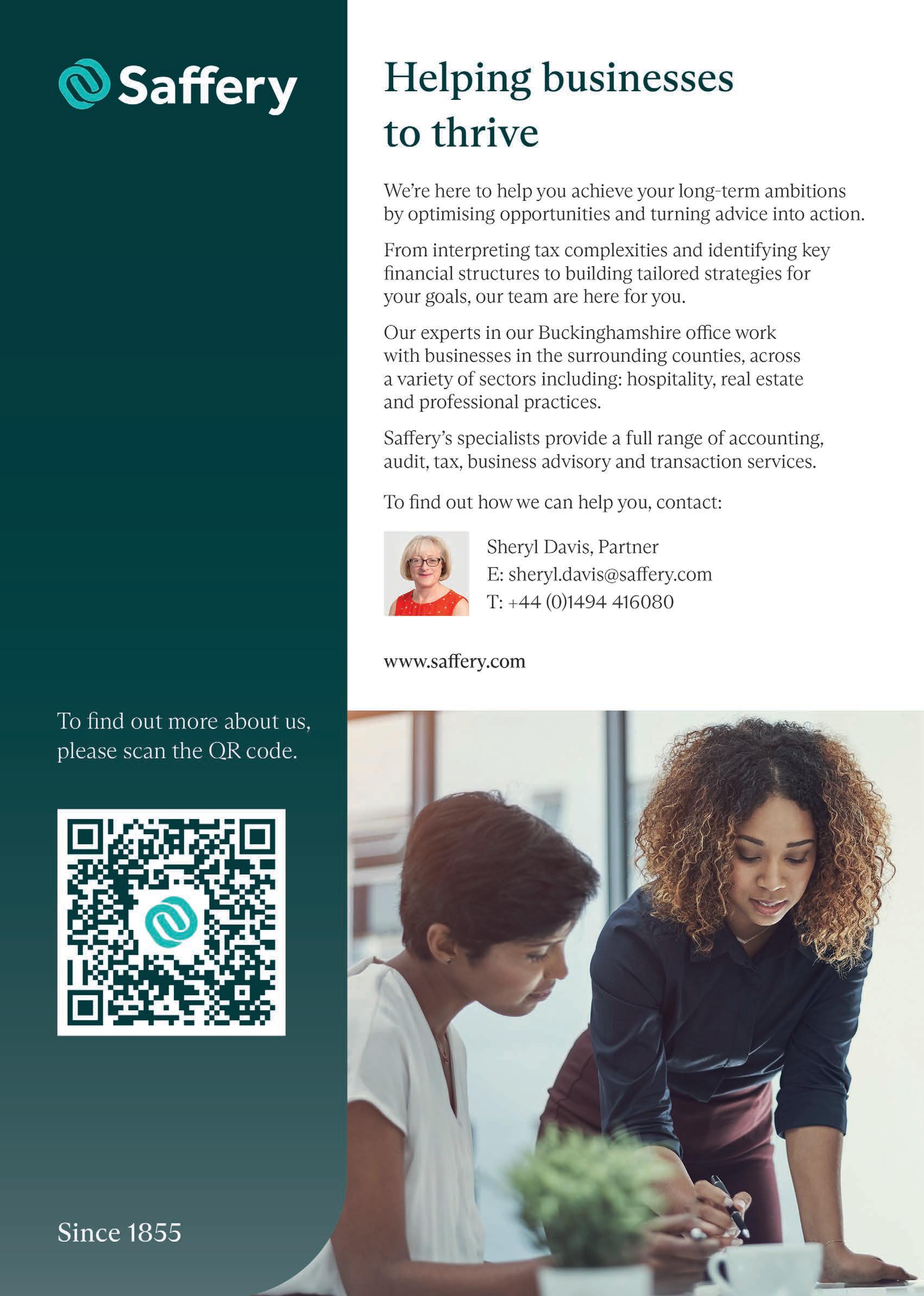 Saffery

To find out more about us, please scan the QR code.

Since 1855

Helping businesses to thrive

We're here to help you achieve your long-term ambitions by optimising opportunities and turning advice into action.

From interpreting tax complexities and identifying key financial structures to building tailored strategies for your goals, our team are here for you.

Our experts in our Buckinghamshire office work with businesses in the surrounding counties, across a variety of sectors including: hospitality, real estate and professional practices.

Saffery's specialists provide a full range of accounting, audit, tax, business advisory and transaction services.

To find out how we can help you, contact:

Sheryl Davis, Partner
E: sheryl.davis@saffery.com
T: +44 (0)1494 416080

www.saffery.com